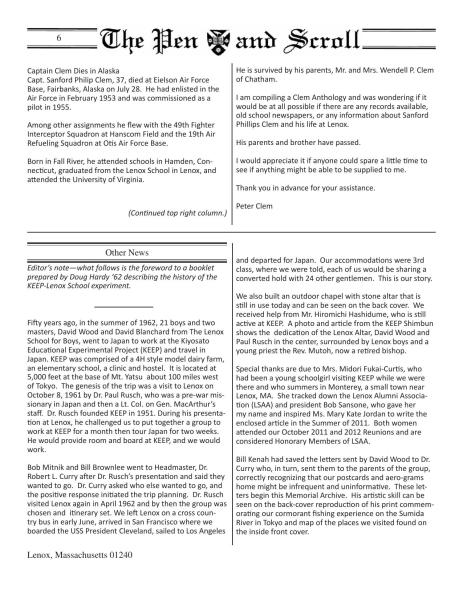 6

The Pen and Scroll

Captain Clem Dies in Alaska
Capt. Sanford Philip Clem, 37, died at Eielson Air Force Base, Fairbanks, Alaska on July 28. He had enlisted in the Air Force in February 1953 and was commissioned as a pilot in 1955.

Among other assignments he flew with the 49th Fighter Interceptor Squadron at Hanscom Field and the 19th Air Refueling Squadron at Otis Air Force Base.

Born in Fall River, he attended schools in Hamden, Connecticut, graduated from the Lenox School in Lenox, and attended the University of Virginia.

(Continued top right column.)

He is survived by his parents, Mr. and Mrs. Wendell P. Clem of Chatham.

I am compiling a Clem Anthology and was wondering if it would be at all possible if there are any records available, old school newspapers, or any information about Sanford Phillips Clem and his life at Lenox.

His parents and brother have passed.

I would appreciate it if anyone could spare a little time to see if anything might be able to be supplied to me.

Thank you in advance for your assistance.

Peter Clem

Other News

Editor's note—what follows is the foreword to a booklet prepared by Doug Hardy '62 describing the history of the KEEP-Lenox School experiment.

Fifty years ago, in the summer of 1962, 21 boys and two masters, David Wood and David Blanchard from The Lenox School for Boys, went to Japan to work at the Kiyosato Educational Experimental Project (KEEP) and travel in Japan. KEEP was comprised of a 4H style model dairy farm, an elementary school, a clinic and hostel. It is located at 5,000 feet at the base of Mt. Yatsu about 100 miles west of Tokyo. The genesis of the trip was a visit to Lenox on October 8, 1961 by Dr. Paul Rusch, who was a pre-war missionary in Japan and then a Lt. Col. on Gen. MacArthur's staff. Dr. Rusch founded KEEP in 1951. During his presentation at Lenox, he challenged us to put together a group to work at KEEP for a month then tour Japan for two weeks. He would provide room and board at KEEP, and we would work.

Bob Mitnik and Bill Brownlee went to Headmaster, Dr. Robert L. Curry after Dr. Rusch's presentation and said they wanted to go. Dr. Curry asked who else wanted to go, and the positive response initiated the trip planning. Dr. Rusch visited Lenox again in April 1962 and by then the group was chosen and itinerary set. We left Lenox on a cross country bus in early June, arrived in San Francisco where we boarded the USS President Cleveland, sailed to Los Angeles and departed for Japan. Our accommodations were 3rd class, where we were told, each of us would be sharing a converted hold with 24 other gentlemen. This is our story.

We also built an outdoor chapel with stone altar that is still in use today and can be seen on the back cover. We received help from Mr. Hiromichi Hashidume, who is still active at KEEP. A photo and article from the KEEP Shimbun shows the dedication of the Lenox Altar, David Wood and Paul Rusch in the center, surrounded by Lenox boys and a young priest the Rev. Mutoh, now a retired bishop.

Special thanks are due to Mrs. Midori Fukai-Curtis, who had been a young schoolgirl visiting KEEP while we were there and who summers in Monterey, a small town near Lenox, MA. She tracked down the Lenox Alumni Association (LSAA) and president Bob Sansone, who gave her my name and inspired Ms. Mary Kate Jordan to write the enclosed article in the Summer of 2011. Both women attended our October 2011 and 2012 Reunions and are considered Honorary Members of LSAA.

Bill Kenah had saved the letters sent by David Wood to Dr. Curry who, in turn, sent them to the parents of the group, correctly recognizing that our postcards and aero-grams home might be infrequent and uninformative. These letters begin this Memorial Archive. His artistic skill can be seen on the back-cover reproduction of his print commemorating our cormorant fishing experience on the Sumida River in Tokyo and map of the places we visited found on the inside front cover.

Lenox, Massachusetts 01240